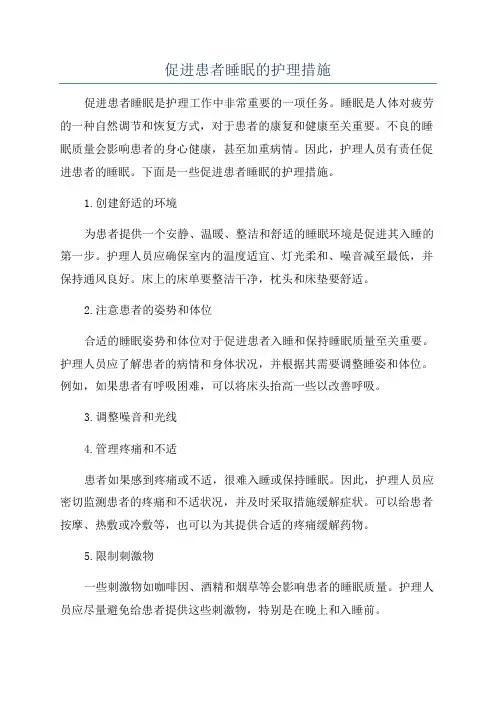 促进患者睡眠的护理措施

促进患者睡眠是护理工作中非常重要的一项任务。睡眠是人体对疲劳的一种自然调节和恢复方式，对于患者的康复和健康至关重要。不良的睡眠质量会影响患者的身心健康，甚至加重病情。因此，护理人员有责任促进患者的睡眠。下面是一些促进患者睡眠的护理措施。

1.创建舒适的环境

为患者提供一个安静、温暖、整洁和舒适的睡眠环境是促进其入睡的第一步。护理人员应确保室内的温度适宜、灯光柔和、噪音减至最低，并保持通风良好。床上的床单要整洁干净，枕头和床垫要舒适。

2.注意患者的姿势和体位

合适的睡眠姿势和体位对于促进患者入睡和保持睡眠质量至关重要。护理人员应了解患者的病情和身体状况，并根据其需要调整睡姿和体位。例如，如果患者有呼吸困难，可以将床头抬高一些以改善呼吸。

3.调整噪音和光线

4.管理疼痛和不适

患者如果感到疼痛或不适，很难入睡或保持睡眠。因此，护理人员应密切监测患者的疼痛和不适状况，并及时采取措施缓解症状。可以给患者按摩、热敷或冷敷等，也可以为其提供合适的疼痛缓解药物。

5.限制刺激物

一些刺激物如咖啡因、酒精和烟草等会影响患者的睡眠质量。护理人员应尽量避免给患者提供这些刺激物，特别是在晚上和入睡前。